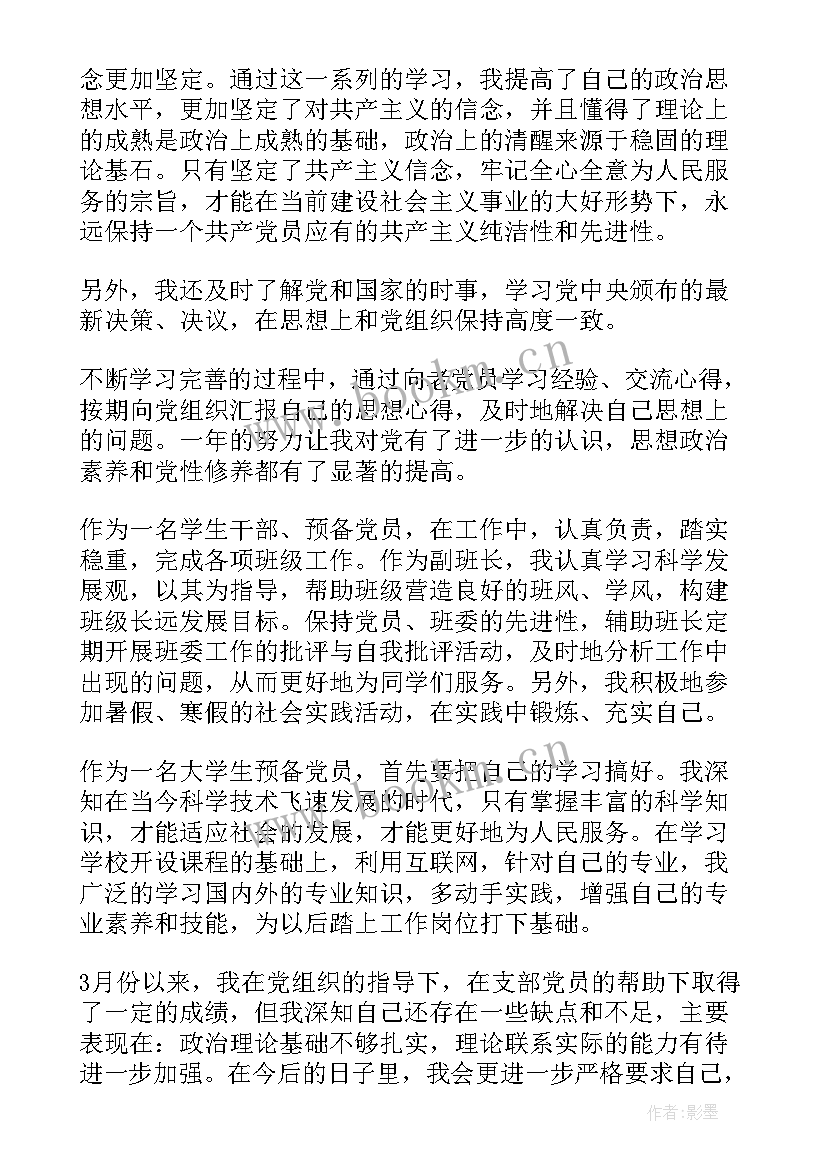 念更加坚定。通过这一系列的学习，我提高了自己的政治思想水平，更加坚定了对共产主义的信念，并且懂得了理论上的成熟是政治上成熟的基础，政治上的清醒来源于稳固的理论基石。只有坚定了共产主义信念，牢记全心全意为人民服务的宗旨，才能在当前建设社会主义事业的大好形势下，永远保持一个共产党员应有的共产主义纯洁性和先进性。

另外，我还及时了解党和国家的时事，学习党中央颁布的最新决策、决议，在思想上和党组织保持高度一致。

不断学习完善的过程中，通过向老党员学习经验、交流心得，按期向党组织汇报自己的思想心得，及时地解决自己思想上的问题。一年的努力让我对党有了进一步的认识，思想政治素养和党性修养都有了显著的提高。

作为一名学生干部、预备党员，在工作中，认真负责，踏实稳重，完成各项班级工作。作为副班长，我认真学习科学发展观，以其为指导，帮助班级营造良好的班风、学风，构建班级长远发展目标。保持党员、班委的先进性，辅助班长定期开展班委工作的批评与自我批评活动，及时地分析工作中出现的问题，从而更好地为同学们服务。另外，我积极地参加暑假、寒假的社会实践活动，在实践中锻炼、充实自己。

作为一名大学生预备党员，首先要把自己的学习搞好。我深知在当今科学技术飞速发展的时代，只有掌握丰富的科学知识，才能适应社会的发展，才能更好地为人民服务。在学习学校开设课程的基础上，利用互联网，针对自己的专业，我广泛的学习国内外的专业知识，多动手实践，增强自己的专业素养和技能，为以后踏上工作岗位打下基础。

3月份以来，我在党组织的指导下，在支部党员的帮助下取得了一定的成绩，但我深知自己还存在一些缺点和不足，主要表现在：政治理论基础不够扎实，理论联系实际的能力有待进一步加强。在今后的日子里，我会更进一步严格要求自己，

www.bookm.cn

作者:影墨